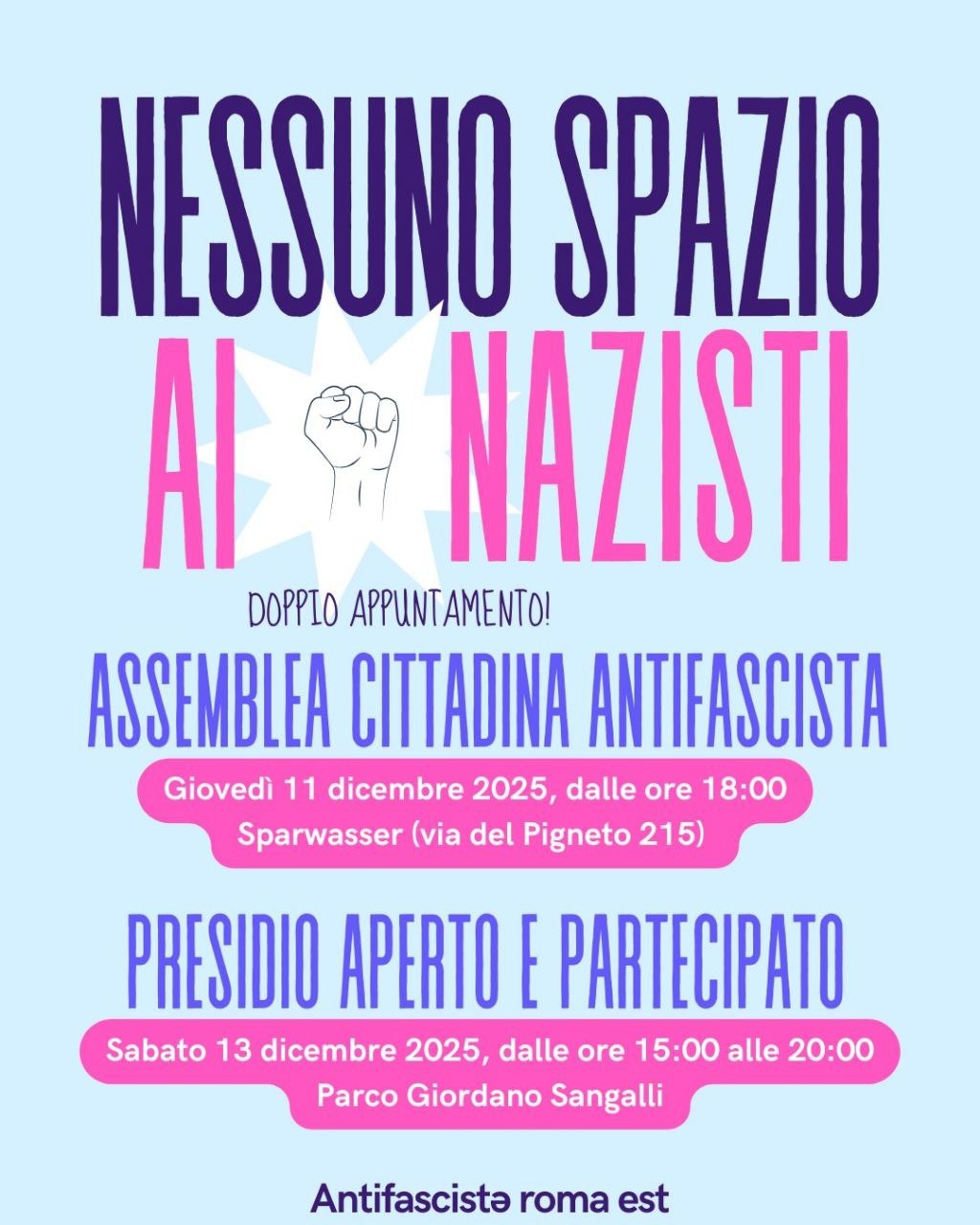 NESSUNO SPAZIO
AI NAZISTI

DOPPIO APPUNTAMENTO!

ASSEMBLEA CITTADINA ANTIFASCISTA

Giovedì 11 dicembre 2025, dalle ore 18:00
Sparwasser (via del Pigneto 215)

PRESIDIO APERTO E PARTECIPATO

Sabato 13 dicembre 2025, dalle ore 15:00 alle 20:00
Parco Giordano Sangalli

Antifascistə roma est